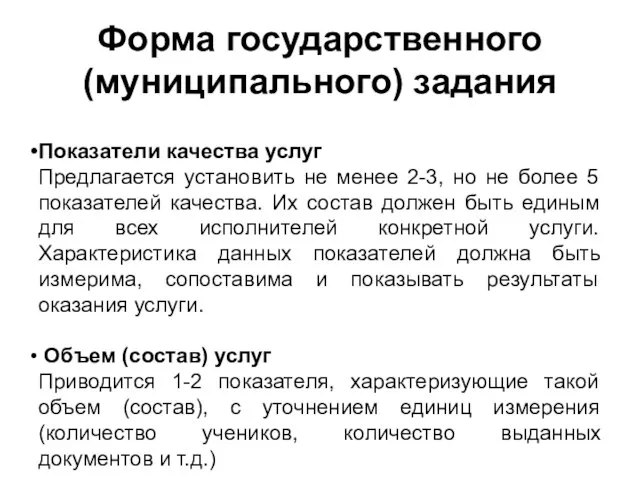 Форма государственного (муниципального) задания

•Показатели качества услуг
Предлагается установить не менее 2-3, но не более 5 показателей качества. Их состав должен быть единым для всех исполнителей конкретной услуги. Характеристика данных показателей должна быть измерима, сопоставима и показывать результаты оказания услуги.

• Объем (состав) услуг
Приводится 1-2 показателя, характеризующие такой объем (состав), с уточнением единиц измерения (количество учеников, количество выданных документов и т.д.)